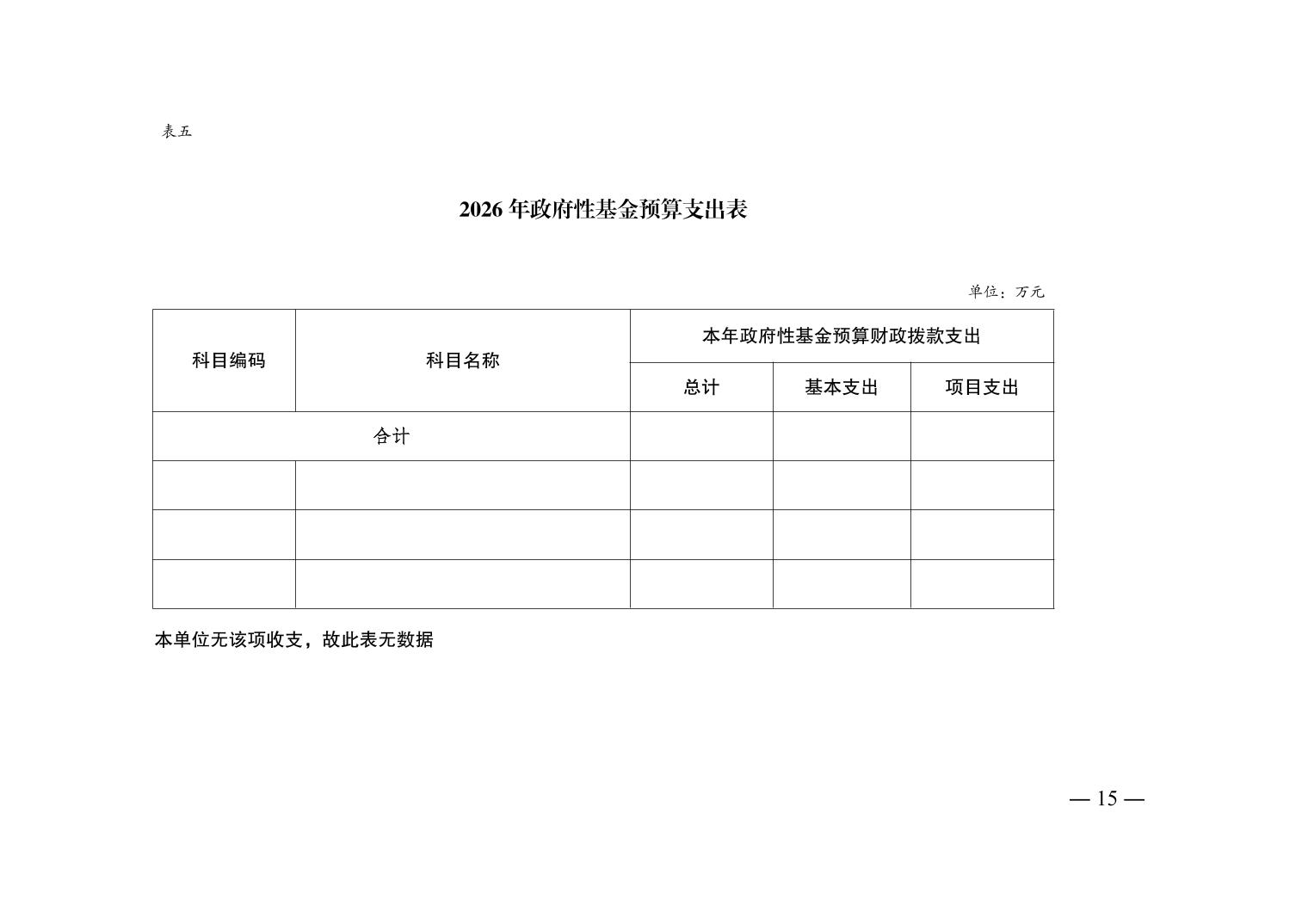 表五

2026 年政府性基金预算支出表

单位：万元

| 科目编码 | 科目名称 | 本年政府性基金预算财政拨款支出 | | |
|---|---|---|---|---|
| | | 总计 | 基本支出 | 项目支出 |
| 合计 | | | | |
| | | | | |
| | | | | |
| | | | | |

本单位无该项收支，故此表无数据

— 15 —